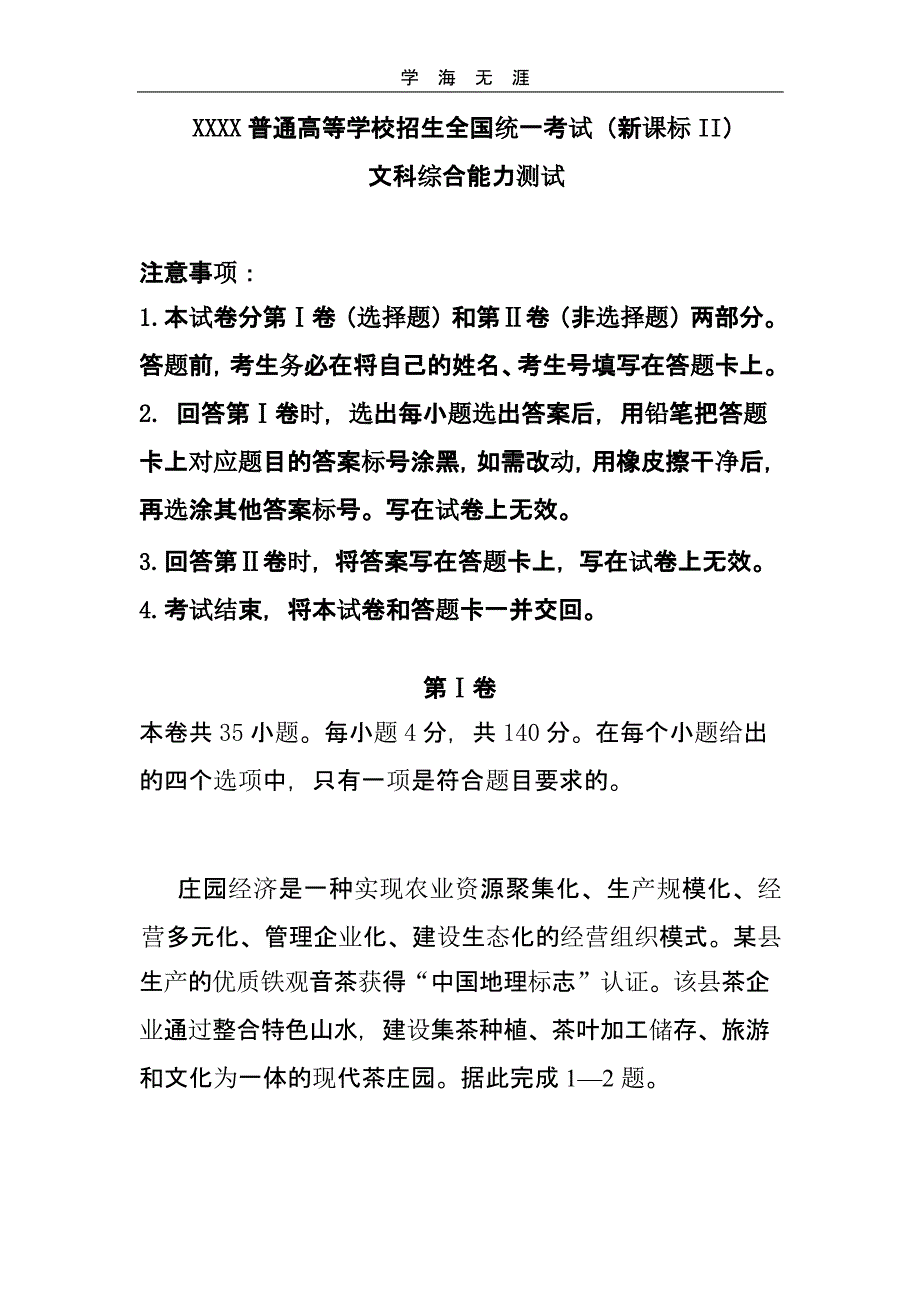 学 海 无 涯

XXXX 普通高等学校招生全国统一考试（新课标 II）
文科综合能力测试

注意事项：
1. 本试卷分第Ⅰ卷（选择题）和第Ⅱ卷（非选择题）两部分。答题前，考生务必在将自己的姓名、考生号填写在答题卡上。
2. 回答第Ⅰ卷时，选出每小题选出答案后，用铅笔把答题卡上对应题目的答案标号涂黑，如需改动，用橡皮擦干净后，再选涂其他答案标号。写在试卷上无效。
3. 回答第Ⅱ卷时，将答案写在答题卡上，写在试卷上无效。
4. 考试结束，将本试卷和答题卡一并交回。

第Ⅰ卷
本卷共 35 小题。每小题 4 分，共 140 分。在每个小题给出的四个选项中，只有一项是符合题目要求的。

庄园经济是一种实现农业资源聚集化、生产规模化、经营多元化、管理企业化、建设生态化的经营组织模式。某县生产的优质铁观音茶获得“中国地理标志”认证。该县茶企业通过整合特色山水，建设集茶种植、茶叶加工储存、旅游和文化为一体的现代茶庄园。据此完成 1—2 题。